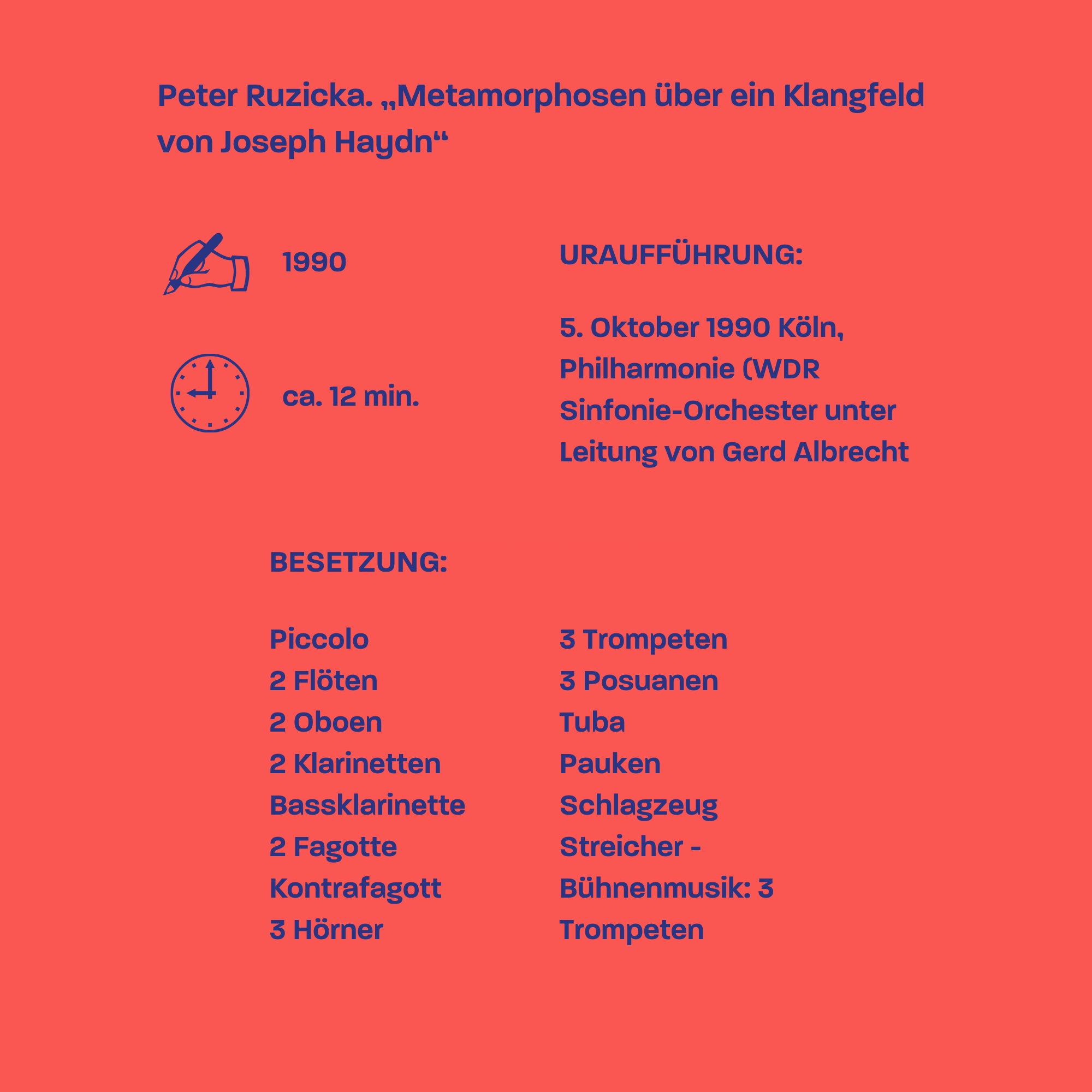 Peter Ruzicka. „Metamorphosen über ein Klangfeld von Joseph Haydn“

1990

ca. 12 min.

URAUFFÜHRUNG:

5. Oktober 1990 Köln, Philharmonie (WDR Sinfonie-Orchester unter Leitung von Gerd Albrecht

BESETZUNG:

Piccolo
2 Flöten
2 Oboen
2 Klarinetten
Bassklarinette
2 Fagotte
Kontrafagott
3 Hörner

3 Trompeten
3 Posuanen
Tuba
Pauken
Schlagzeug
Streicher -
Bühnenmusik: 3
Trompeten